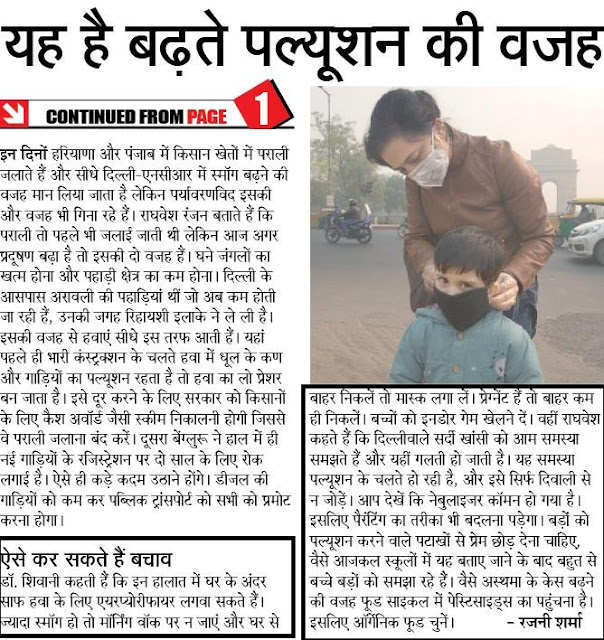 यह है बढ़ते पल्यूशन की वजह

CONTINUED FROM PAGE 1

इन दिनों हरियाणा और पंजाब में किसान खेतों में पराली जलाते हैं और सीधे दिल्ली-एनसीआर में स्मॉग बढ़ने की वजह मान लिया जाता है लेकिन पर्यावरणविद इसकी और वजह भी गिना रहे हैं। राघवेश रंजन बताते हैं कि पराली तो पहले भी जलाई जाती थी लेकिन आज अगर प्रदूषण बढ़ा है तो इसकी दो वजह हैं। घने जंगलों का खत्म होना और पहाड़ी क्षेत्र का कम होना। दिल्ली के आसपास अरावली की पहाड़ियां थीं जो अब कम होती जा रही हैं, उनकी जगह रिहायशी इलाके ने ले ली है। इसकी वजह से हवाएं सीधे इस तरफ आती हैं। यहां पहले ही भारी कंस्ट्रक्शन के चलते हवा में धूल के कण और गाड़ियों का पल्यूशन रहता है तो हवा का लो प्रेशर बन जाता है। इसे दूर करने के लिए सरकार को किसानों के लिए कैश अवॉर्ड जैसी स्कीम निकालनी होगी जिससे वे पराली जलाना बंद करें। दूसरा बेंग्लुरू ने हाल में ही नई गाड़ियों के रजिस्ट्रेशन पर दो साल के लिए रोक लगाई है। ऐसे ही कड़े कदम उठाने होंगे। डीजल की गाड़ियों को कम कर पब्लिक ट्रांसपोर्ट को सभी को प्रमोट करना होगा।

ऐसे कर सकते हैं बचाव
डॉ. शिवानी कहती हैं कि इन हालात में घर के अंदर साफ हवा के लिए एयरप्योरीफायर लगवा सकते हैं। ज्यादा स्मॉग हो तो मॉर्निंग वॉक पर न जाएं और घर से बाहर निकलें तो मास्क लगा लें। प्रेग्नेंट हैं तो बाहर कम ही निकलें। बच्चों को इनडोर गेम खेलने दें। वहीं राघवेश कहते हैं कि दिल्लीवाले सर्दी खांसी को आम समस्या समझते हैं और यहीं गलती हो जाती है। यह समस्या पल्यूशन के चलते हो रही है, और इसे सिर्फ दिवाली से न जोड़ें। आप देखें कि नेबुलाइजर कॉमन हो गया है। इसलिए पैरेंटिंग का तरीका भी बदलना पड़ेगा। बड़ों को पल्यूशन करने वाले पटाखों से प्रेम छोड़ देना चाहिए, वैसे आजकल स्कूलों में यह बताए जाने के बाद बहुत से बच्चे बड़ों को समझा रहे हैं। वैसे अस्थमा के केस बढ़ने की वजह फूड साइकल में पेस्टिसाइड्स का पहुंचना है। इसलिए ऑर्गेनिक फूड चुनें। - रजनी शर्मा